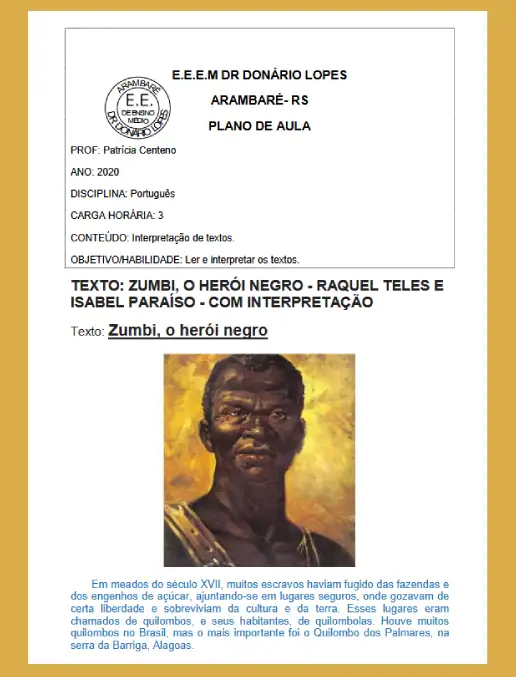 ARAMBARÉ
E.E.
DE ENSINO MÉDIO
DR DONÁRIO LOPES

E.E.E.M DR DONÁRIO LOPES

ARAMBARÉ- RS

PLANO DE AULA

PROF: Patrícia Centeno

ANO: 2020

DISCIPLINA: Português

CARGA HORÁRIA: 3

CONTEÚDO: Interpretação de textos.

OBJETIVO/HABILIDADE: Ler e interpretar os textos.

TEXTO: ZUMBI, O HERÓI NEGRO - RAQUEL TELES E ISABEL PARAÍSO - COM INTERPRETAÇÃO

Texto: Zumbi, o herói negro

Em meados do século XVII, muitos escravos haviam fugido das fazendas e dos engenhos de açúcar, ajuntando-se em lugares seguros, onde gozavam de certa liberdade e sobreviviam da cultura e da terra. Esses lugares eram chamados de quilombos, e seus habitantes, de quilombolas. Houve muitos quilombos no Brasil, mas o mais importante foi o Quilombo dos Palmares, na serra da Barriga, Alagoas.